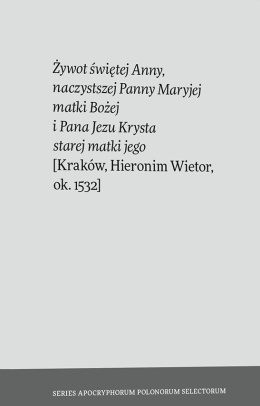 Żywot świętej Anny, naczystszej Panny Maryjej matki Bożej i Pana Jezu Krysta starej matki jego
[Kraków, Hieronim Wietor, ok. 1532]

SERIES APOCRYPHORUM POLONORUM SELECTORUM